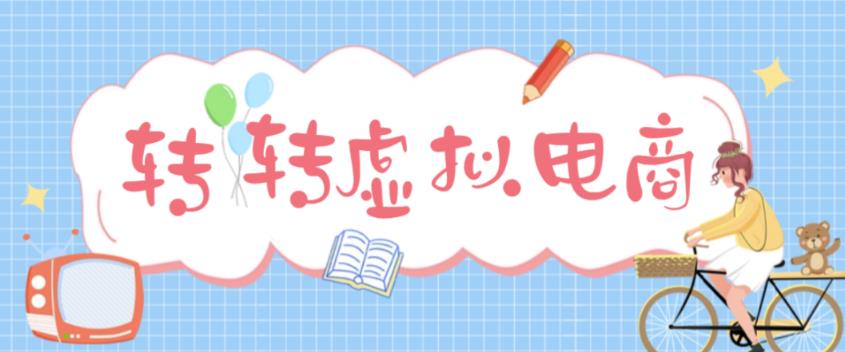 转转虚拟电商